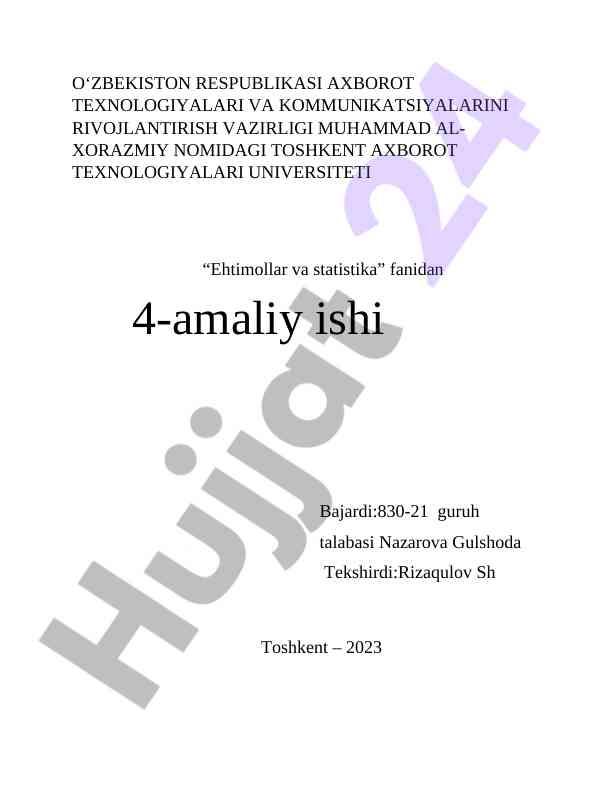 O‘ZBEKISTON RESPUBLIKASI AXBOROT TEXNOLOGIYALARI VA KOMMUNIKATSIYALARINI RIVOJLANTIRISH VAZIRLIGI MUHAMMAD AL-XORAZMIY NOMIDAGI TOSHKENT AXBOROT TEXNOLOGIYALARI UNIVERSITETI

“Ehtimollar va statistika” fanidan

4-amaliy ishi

Bajardi:830-21 guruh
talabasi Nazarova Gulshoda
Tekshirdi:Rizaqulov Sh

Toshkent – 2023

Hujjat 24